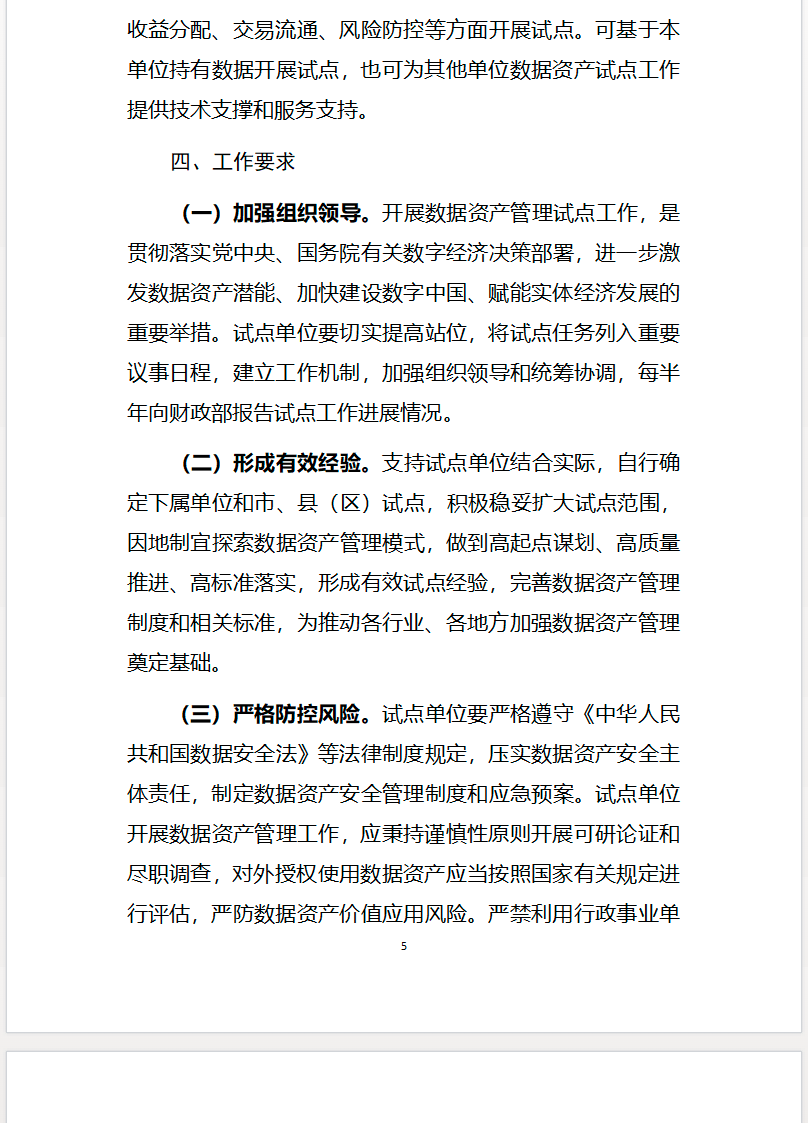 收益分配、交易流通、风险防控等方面开展试点。可基于本单位持有数据开展试点，也可为其他单位数据资产试点工作提供技术支撑和服务支持。

四、工作要求

（一）加强组织领导。开展数据资产管理试点工作，是贯彻落实党中央、国务院有关数字经济决策部署，进一步激发数据资产潜能、加快建设数字中国、赋能实体经济发展的重要举措。试点单位要切实提高站位，将试点任务列入重要议事日程，建立工作机制，加强组织领导和统筹协调，每半年向财政部报告试点工作进展情况。

（二）形成有效经验。支持试点单位结合实际，自行确定下属单位和市、县（区）试点，积极稳妥扩大试点范围，因地制宜探索数据资产管理模式，做到高起点谋划、高质量推进、高标准落实，形成有效试点经验，完善数据资产管理制度和相关标准，为推动各行业、各地方加强数据资产管理奠定基础。

（三）严格防控风险。试点单位要严格遵守《中华人民共和国数据安全法》等法律制度规定，压实数据资产安全主体责任，制定数据资产安全管理制度和应急预案。试点单位开展数据资产管理工作，应秉持谨慎性原则开展可研论证和尽职调查，对外授权使用数据资产应当按照国家有关规定进行评估，严防数据资产价值应用风险。严禁利用行政事业单

5